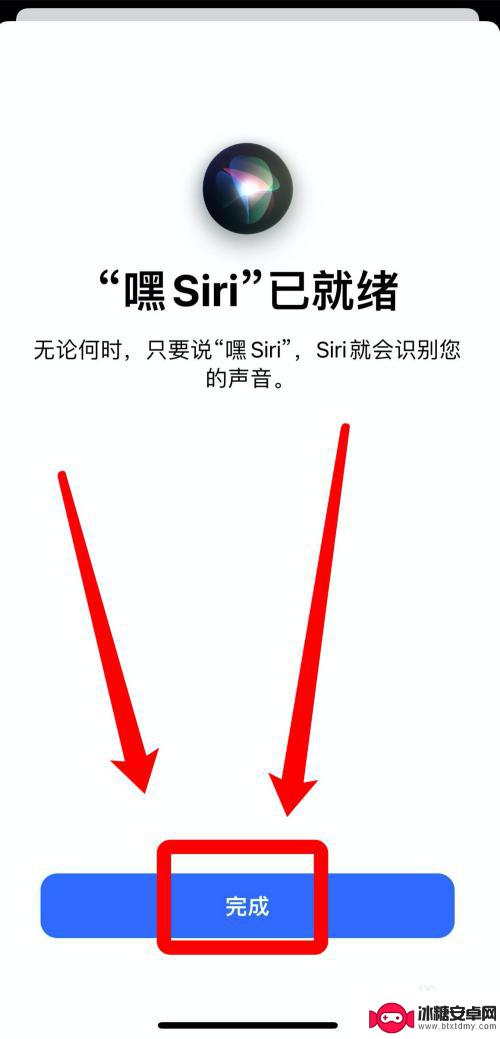 “嘿 Siri”已就绪

无论何时，只要说“嘿 Siri”，Siri 就会识别您的声音。

完成

冰糖安卓网
www.btxtdmy.com